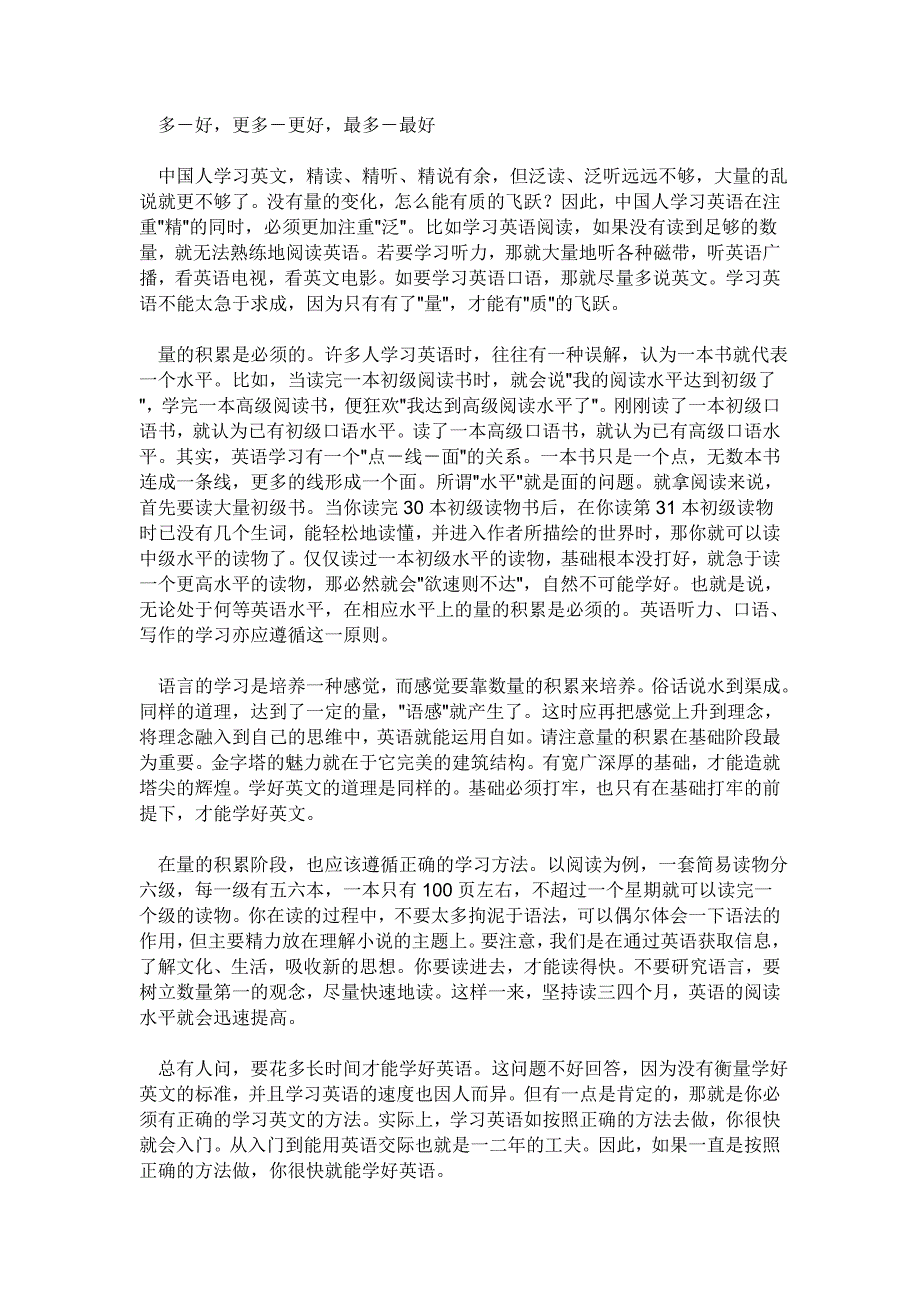 多－好，更多－更好，最多－最好

中国人学习英文，精读、精听、精说有余，但泛读、泛听远远不够，大量的乱说就更不够了。没有量的变化，怎么能有质的飞跃？因此，中国人学习英语在注重"精"的同时，必须更加注重"泛"。比如学习英语阅读，如果没有读到足够的数量，就无法熟练地阅读英语。若要学习听力，那就大量地听各种磁带，听英语广播，看英语电视，看英文电影。如要学习英语口语，那就尽量多说英文。学习英语不能太急于求成，因为只有有了"量"，才能有"质"的飞跃。

量的积累是必须的。许多人学习英语时，往往有一种误解，认为一本书就代表一个水平。比如，当读完一本初级阅读书时，就会说"我的阅读水平达到初级了"，学完一本高级阅读书，便狂欢"我达到高级阅读水平了"。刚刚读了一本初级口语书，就认为已有初级口语水平。读了一本高级口语书，就认为已有高级口语水平。其实，英语学习有一个"点－线－面"的关系。一本书只是一个点，无数本书连成一条线，更多的线形成一个面。所谓"水平"就是面的问题。就拿阅读来说，首先要读大量初级书。当你读完 30 本初级读物书后，在你读第 31 本初级读物时已没有几个生词，能轻松地读懂，并进入作者所描绘的世界时，那你就可以读中级水平的读物了。仅仅读过一本初级水平的读物，基础根本没打好，就急于读一个更高水平的读物，那必然就会"欲速则不达"，自然不可能学好。也就是说，无论处于何等英语水平，在相应水平上的量的积累是必须的。英语听力、口语、写作的学习亦应遵循这一原则。

语言的学习是培养一种感觉，而感觉要靠数量的积累来培养。俗话说水到渠成。同样的道理，达到了一定的量，"语感"就产生了。这时应再把感觉上升到理念，将理念融入到自己的思维中，英语就能运用自如。请注意量的积累在基础阶段最为重要。金字塔的魅力就在于它完美的建筑结构。有宽广深厚的基础，才能造就塔尖的辉煌。学好英文的道理是同样的。基础必须打牢，也只有在基础打牢的前提下，才能学好英文。

在量的积累阶段，也应该遵循正确的学习方法。以阅读为例，一套简易读物分六级，每一级有五六本，一本只有 100 页左右，不超过一个星期就可以读完一个级的读物。你在读的过程中，不要太多拘泥于语法，可以偶尔体会一下语法的作用，但主要精力放在理解小说的主题上。要注意，我们是在通过英语获取信息，了解文化、生活，吸收新的思想。你要读进去，才能读得快。不要研究语言，要树立数量第一的观念，尽量快速地读。这样一来，坚持读三四个月，英语的阅读水平就会迅速提高。

总有人问，要花多长时间才能学好英语。这问题不好回答，因为没有衡量学好英文的标准，并且学习英语的速度也因人而异。但有一点是肯定的，那就是你必须有正确的学习英文的方法。实际上，学习英语如按照正确的方法去做，你很快就会入门。从入门到能用英语交际也就是一二年的工夫。因此，如果一直是按照正确的方法做，你很快就能学好英语。